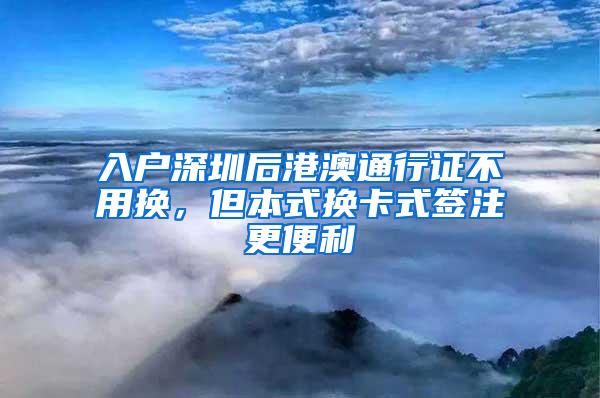 入户深圳后港澳通行证不用换，但本式换卡式签注更便利